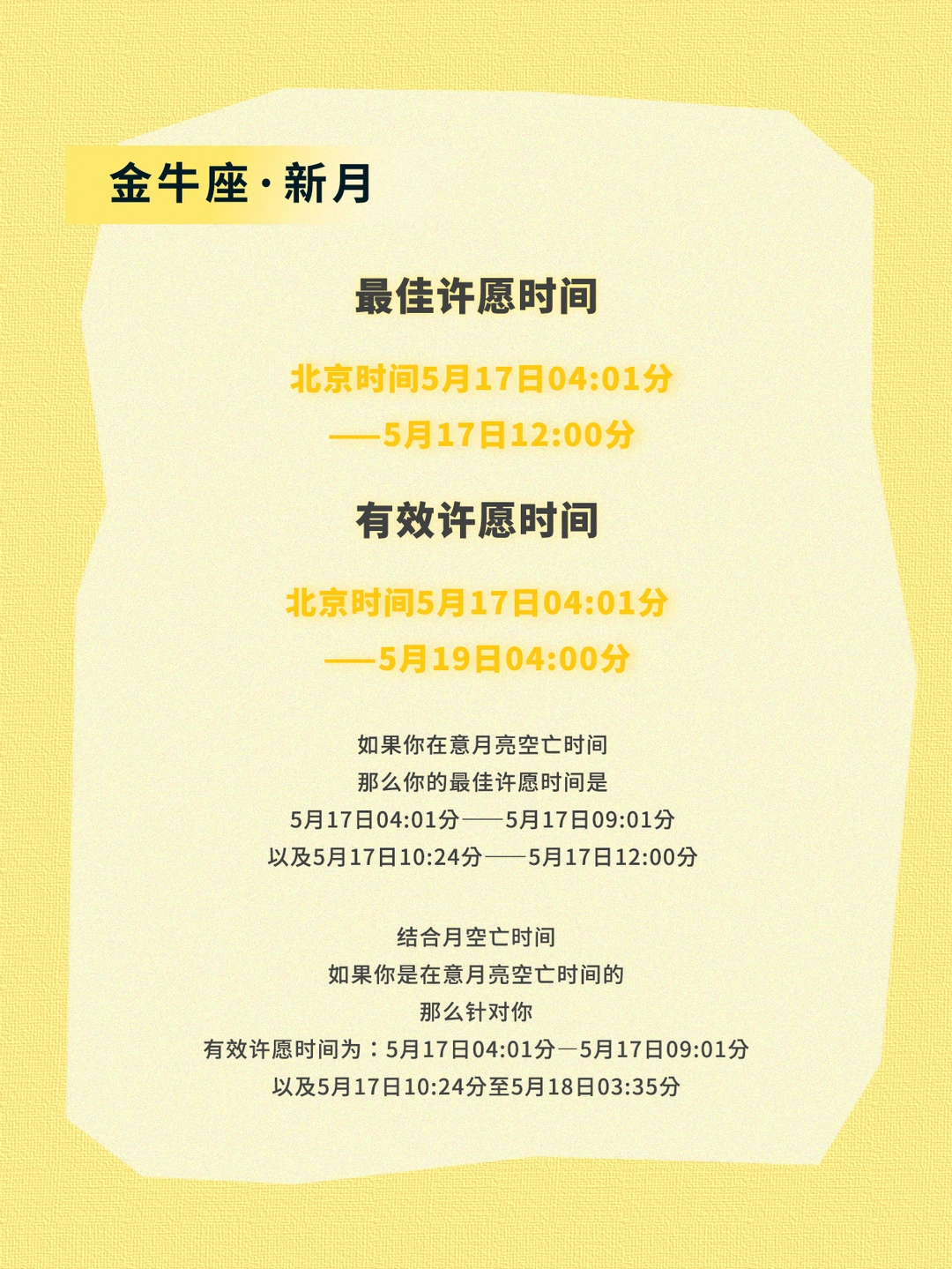 金牛座·新月

最佳许愿时间

北京时间5月17日04:01分
——5月17日12:00分

有效许愿时间

北京时间5月17日04:01分
——5月19日04:00分

如果你在意月亮空亡时间
那么你的最佳许愿时间是
5月17日04:01分——5月17日09:01分
以及5月17日10:24分——5月17日12:00分

结合月空亡时间
如果你是在意月亮空亡时间的
那么针对你
有效许愿时间为：5月17日04:01分—5月17日09:01分
以及5月17日10:24分至5月18日03:35分